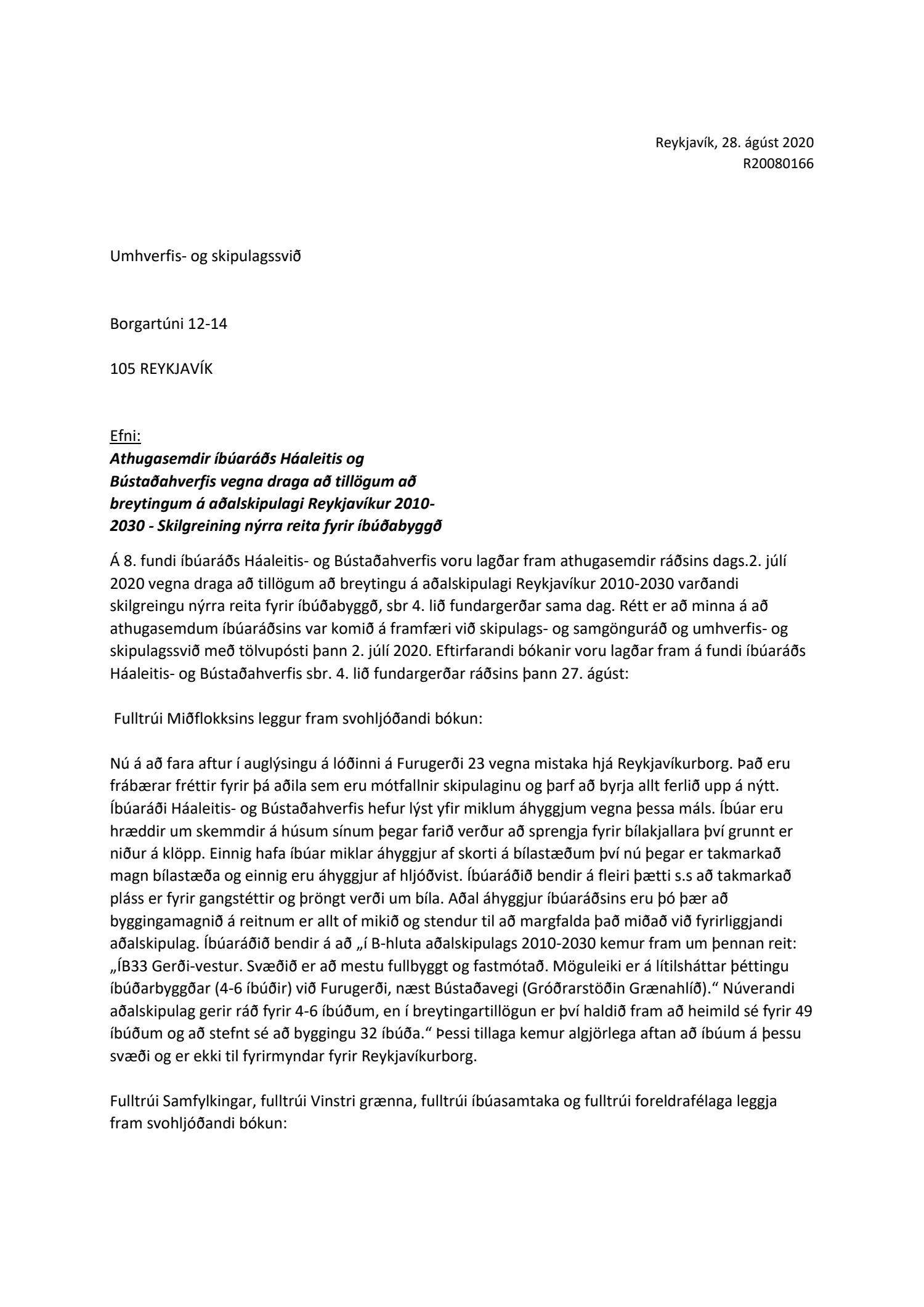 Reykjavík, 28. ágúst 2020
R20080166

Umhverfis- og skipulagssvið

Borgartúni 12-14

105 REYKJAVÍK

Efni:
Athugasemdir íbúaráðs Háaleitis og Bústaðahverfis vegna draga að tillögum að breytingum á aðalskipulagi Reykjavíkur 2010-2030 - Skilgreining nýrra reita fyrir íbúðabyggð

Á 8. fundi íbúaráðs Háaleitis- og Bústaðahverfis voru lagðar fram athugasemdir ráðsins dags.2. júlí 2020 vegna draga að tillögum að breytingu á aðalskipulagi Reykjavíkur 2010-2030 varðandi skilgreingu nýrra reita fyrir íbúðabyggð, sbr 4. lið fundargerðar sama dag. Rétt er að minna á að athugasemdum íbúaráðsins var komið á framfæri við skipulags- og samgönguráð og umhverfis- og skipulagssvið með tölvupósti þann 2. júlí 2020. Eftirfarandi bókanir voru lagðar fram á fundi íbúaráðs Háaleitis- og Bústaðahverfis sbr. 4. lið fundargerðar ráðsins þann 27. ágúst:

Fulltrúi Miðflokksins leggur fram svohljóðandi bókun:

Nú á að fara aftur í auglýsingu á lóðinni á Furugerði 23 vegna mistaka hjá Reykjavíkurborg. Það eru frábærar fréttir fyrir þá aðila sem eru mótfallnir skipulaginu og þarf að byrja allt ferlið upp á nýtt. Íbúaráði Háaleitis- og Bústaðahverfis hefur lýst yfir miklum áhyggjum vegna þessa máls. Íbúar eru hræddir um skemmdir á húsum sínum þegar farið verður að sprengja fyrir bílakjallara því grunnt er niður á klöpp. Einnig hafa íbúar miklar áhyggjur af skorti á bílastæðum því nú þegar er takmarkað magn bílastæða og einnig eru áhyggjur af hljóðvist. Íbúaráðið bendir á fleiri þætti s.s að takmarkað pláss er fyrir gangstéttir og þröngt verði um bíla. Aðal áhyggjur íbúaráðsins eru þó þær að byggingamagnið á reitnum er allt of mikið og stendur til að margfalda það miðað við fyrirliggjandi aðalskipulag. Íbúaráðið bendir á að „í B-hluta aðalskipulags 2010-2030 kemur fram um þennan reit: „ÍB33 Gerði-vestur. Svæðið er að mestu fullbyggt og fastmótað. Möguleiki er á lítilsháttar þéttingu íbúðarbyggðar (4-6 íbúðir) við Furugerði, næst Bústaðavegi (Gróðrarstöðin Grænahlíð).“ Núverandi aðalskipulag gerir ráð fyrir 4-6 íbúðum, en í breytingartillögun er því haldið fram að heimild sé fyrir 49 íbúðum og að stefnt sé að byggingu 32 íbúða.“ Þessi tillaga kemur algjörlega aftan að íbúum á þessu svæði og er ekki til fyrirmyndar fyrir Reykjavíkurborg.

Fulltrúi Samfylkingar, fulltrúi Vinstri grænna, fulltrúi íbúasamtaka og fulltrúi foreldrafélaga leggja fram svohljóðandi bókun: